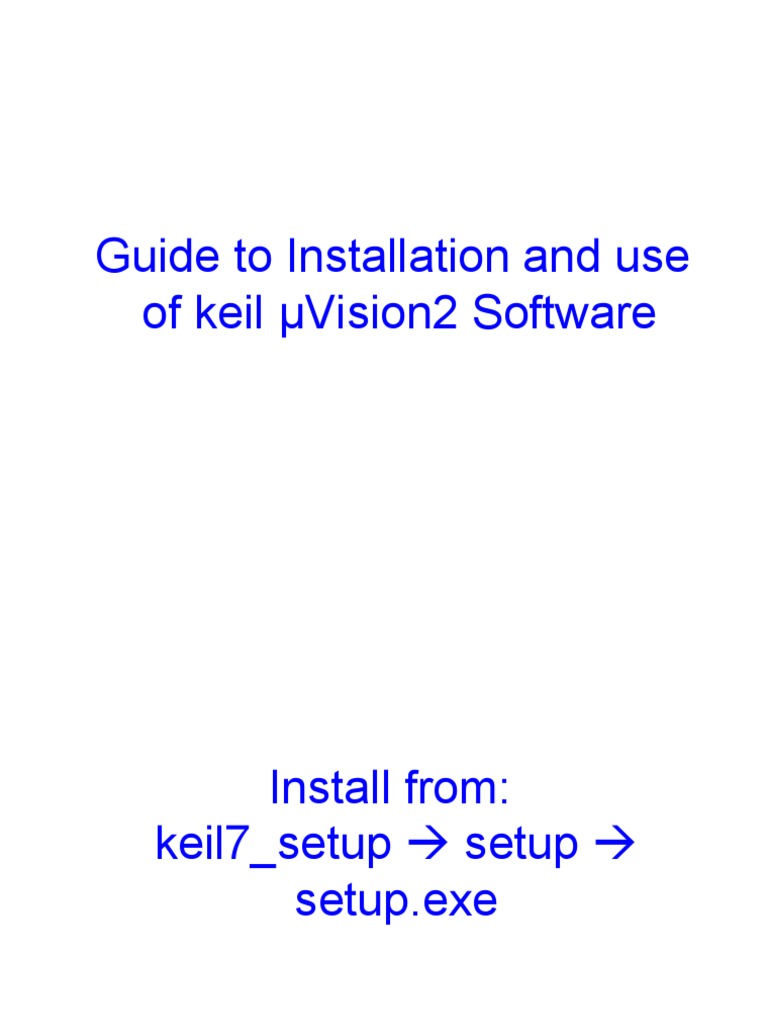 Guide to Installation and use of keil µVision2 Software

Install from:
keil7_setup → setup → setup.exe